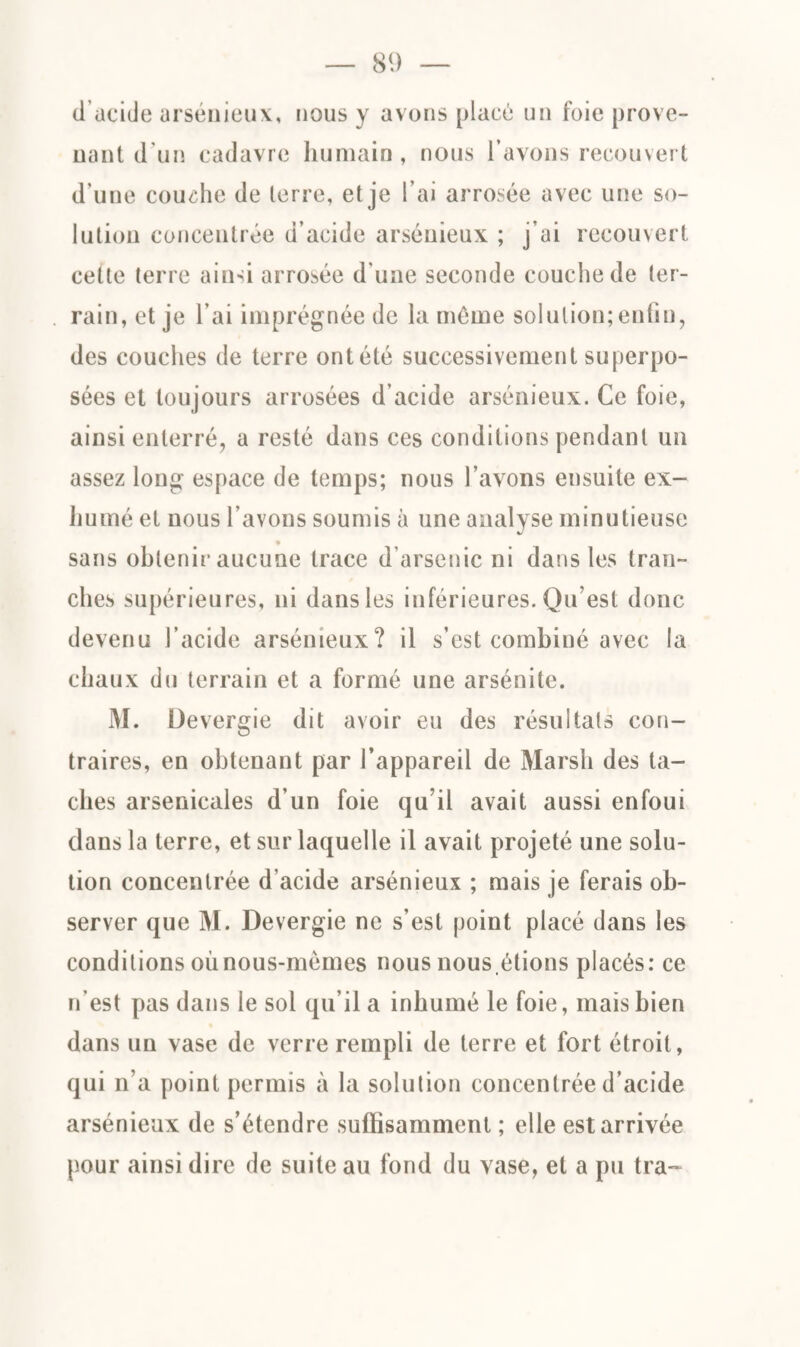 — 89 —

d'acide arsénieux, nous y avons placé un foie provenant d'un cadavre humain, nous l'avons recouvert d'une couche de terre, et je l'ai arrosée avec une solution concentrée d'acide arsénieux ; j'ai recouvert cette terre ainsi arrosée d'une seconde couche de terrain, et je l'ai imprégnée de la même solution; enfin, des couches de terre ont été successivement superposées et toujours arrosées d'acide arsénieux. Ce foie, ainsi enterré, a resté dans ces conditions pendant un assez long espace de temps; nous l'avons ensuite exhumé et nous l'avons soumis à une analyse minutieuse sans obtenir aucune trace d'arsenic ni dans les tranches supérieures, ni dans les inférieures. Qu'est donc devenu l'acide arsénieux? il s'est combiné avec la chaux du terrain et a formé une arsénite.

M. Devergie dit avoir eu des résultats contraires, en obtenant par l'appareil de Marsh des taches arsenicales d'un foie qu'il avait aussi enfoui dans la terre, et sur laquelle il avait projeté une solution concentrée d'acide arsénieux ; mais je ferais observer que M. Devergie ne s'est point placé dans les conditions où nous-mêmes nous nous étions placés: ce n'est pas dans le sol qu'il a inhumé le foie, mais bien dans un vase de verre rempli de terre et fort étroit, qui n'a point permis à la solution concentrée d'acide arsénieux de s'étendre suffisamment ; elle est arrivée pour ainsi dire de suite au fond du vase, et a pu tra-